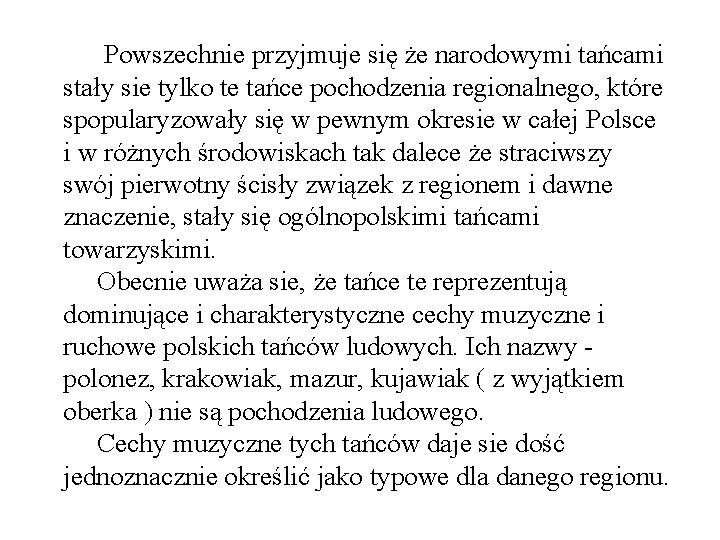 Powszechnie przyjmuje się że narodowymi tańcami stały sie tylko te tańce pochodzenia regionalnego, które spopularyzowały się w pewnym okresie w całej Polsce i w różnych środowiskach tak dalece że straciwszy swój pierwotny ścisły związek z regionem i dawne znaczenie, stały się ogólnopolskimi tańcami towarzyskimi.

Obecnie uważa sie, że tańce te reprezentują dominujące i charakterystyczne cechy muzyczne i ruchowe polskich tańców ludowych. Ich nazwy - polonez, krakowiak, mazur, kujawiak ( z wyjątkiem oberka ) nie są pochodzenia ludowego.

Cechy muzyczne tych tańców daje sie dość jednoznacznie określić jako typowe dla danego regionu.